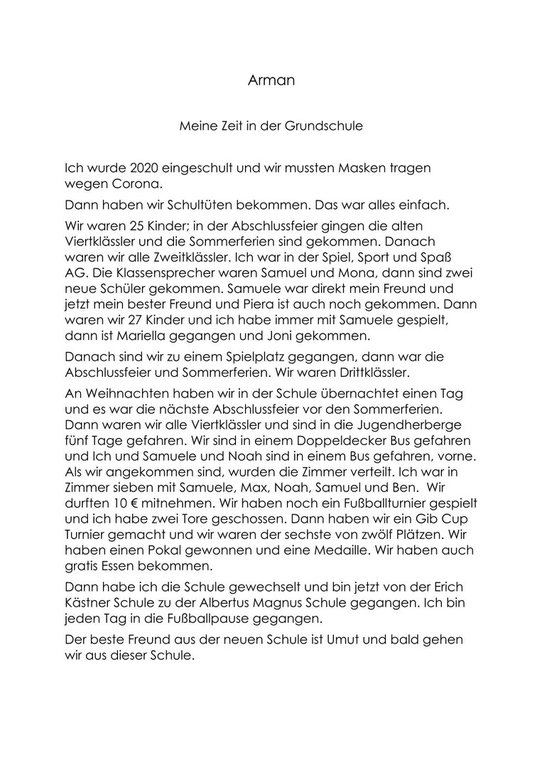 Arman

Meine Zeit in der Grundschule

Ich wurde 2020 eingeschult und wir mussten Masken tragen wegen Corona.

Dann haben wir Schultüten bekommen. Das war alles einfach.

Wir waren 25 Kinder; in der Abschlussfeier gingen die alten Viertklässler und die Sommerferien sind gekommen. Danach waren wir alle Zweitklässler. Ich war in der Spiel, Sport und Spaß AG. Die Klassensprecher waren Samuel und Mona, dann sind zwei neue Schüler gekommen. Samuele war direkt mein Freund und jetzt mein bester Freund und Piera ist auch noch gekommen. Dann waren wir 27 Kinder und ich habe immer mit Samuele gespielt, dann ist Mariella gegangen und Joni gekommen.

Danach sind wir zu einem Spielplatz gegangen, dann war die Abschlussfeier und Sommerferien. Wir waren Drittklässler.

An Weihnachten haben wir in der Schule übernachtet einen Tag und es war die nächste Abschlussfeier vor den Sommerferien. Dann waren wir alle Viertklässler und sind in die Jugendherberge fünf Tage gefahren. Wir sind in einem Doppeldecker Bus gefahren und Ich und Samuele und Noah sind in einem Bus gefahren, vorne. Als wir angekommen sind, wurden die Zimmer verteilt. Ich war in Zimmer sieben mit Samuele, Max, Noah, Samuel und Ben. Wir durften 10 € mitnehmen. Wir haben noch ein Fußballturnier gespielt und ich habe zwei Tore geschossen. Dann haben wir ein Gib Cup Turnier gemacht und wir waren der sechste von zwölf Plätzen. Wir haben einen Pokal gewonnen und eine Medaille. Wir haben auch gratis Essen bekommen.

Dann habe ich die Schule gewechselt und bin jetzt von der Erich Kästner Schule zu der Albertus Magnus Schule gegangen. Ich bin jeden Tag in die Fußballpause gegangen.

Der beste Freund aus der neuen Schule ist Umut und bald gehen wir aus dieser Schule.